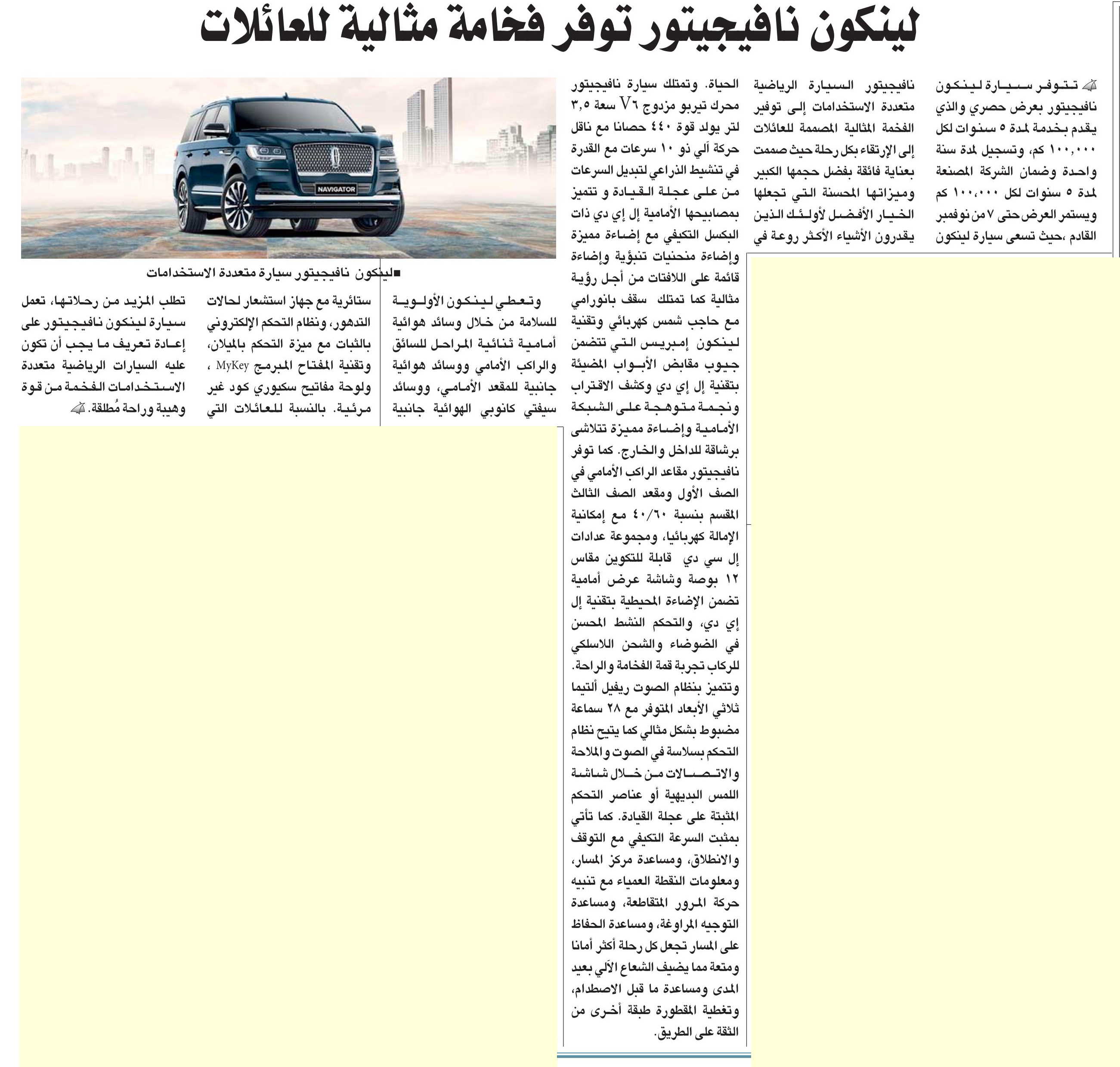 لينكون نافيجيتور توفر فخامة مثالية للعائلات

تتوفر سيارة لينكون نافيجيتور بعرض حصري والذي يقدم بخدمة لمدة ٥ سنوات لكل ١٠٠,٠٠٠ كم، وتسجيل لمدة سنة واحدة وضمان الشركة المصنعة لمدة ٥ سنوات لكل ١٠٠,٠٠٠ كم ويستمر العرض حتى ٧ من نوفمبر القادم ،حيث تسعى سيارة لينكون

نافيجيتور السيارة الرياضية متعددة الاستخدامات إلى توفير الفخمة المثالية المصممة للعائلات إلى الإرتقاء بكل رحلة حيث صممت بعناية فائقة بفضل حجمها الكبير وميزاتها المحسنة التي تجعلها الخيار الأفضل لأولئك الذين يقدرون الأشياء الأكثر روعة في

الحياة. وتمتلك سيارة نافيجيتور محرك تيربو مزدوج V٦ سعة ٣,٥ لتر يولد قوة ٤٤٠ حصانا مع ناقل حركة آلي ذو ١٠ سرعات مع القدرة في تنشيط الذراعي لتبديل السرعات من على عجلة القيادة و تتميز بمصابيحها الأمامية إل إي دي ذات البكسل التكيفي مع إضاءة مميزة وإضاءة منحنيات تنبؤية وإضاءة قائمة على اللافتات من أجل رؤية مثالية كما تمتلك سقف بانورامي مع حاجب شمس كهربائي وتقنية لينكون إمبريس التي تتضمن جيوب مقابض الأبواب المضيئة بتقنية إل إي دي وكشف الاقتراب ونجمة متوهجة على الشبكة الأمامية وإضاءة مميزة تتلاشى برشاقة للداخل والخارج. كما توفر نافيجيتور مقاعد الراكب الأمامي في الصف الأول ومقعد الصف الثالث المقسم بنسبة ٤٠/٦٠ مع إمكانية الإمالة كهربائيا، ومجموعة عدادات إل سي دي قابلة للتكوين مقاس ١٢ بوصة وشاشة عرض أمامية تضمن الإضاءة المحيطية بتقنية إل إي دي، والتحكم النشط المحسن في الضوضاء والشحن اللاسلكي للركاب تجربة قمة الفخامة والراحة. وتتميز بنظام الصوت ريفيل ألتيما ثلاثي الأبعاد المتوفر مع ٢٨ سماعة مضبوط بشكل مثالي كما يتيح نظام التحكم بسلاسة في الصوت والملاحة والاتصالات من خلال شاشة اللمس البديهية أو عناصر التحكم المثبتة على عجلة القيادة. كما تأتي بمثبت السرعة التكيفي مع التوقف والانطلاق، ومساعدة مركز المسار، ومعلومات النقطة العمياء مع تنبيه حركة المرور المتقاطعة، ومساعدة التوجيه المراوغة، ومساعدة الحفاظ على المسار تجعل كل رحلة أكثر أمانا ومتعة مما يضيف الشعاع الآلي بعيد المدى ومساعدة ما قبل الاصطدام، وتغطية المقطورة طبقة أخرى من الثقة على الطريق.

NAVIGATOR

■لينكون نافيجيتور سيارة متعددة الاستخدامات

وتعطي لينكون الأولوية للسلامة من خلال وسائد هوائية أمامية ثنائية المراحل للسائق والراكب الأمامي ووسائد هوائية جانبية للمقعد الأمامي، ووسائد سيفتي كانوبي الهوائية جانبية

ستائرية مع جهاز استشعار لحالات التدهور، ونظام التحكم الإلكتروني بالثبات مع ميزة التحكم بالميلان، وتقنية المفتاح المبرمج MyKey ، ولوحة مفاتيح سكيوري كود غير مرئية. بالنسبة للعائلات التي

تطلب المزيد من رحلاتها، تعمل سيارة لينكون نافيجيتور على إعادة تعريف ما يجب أن تكون عليه السيارات الرياضية متعددة الاستخدامات الفخمة من قوة وهيبة وراحة مُطلقة.